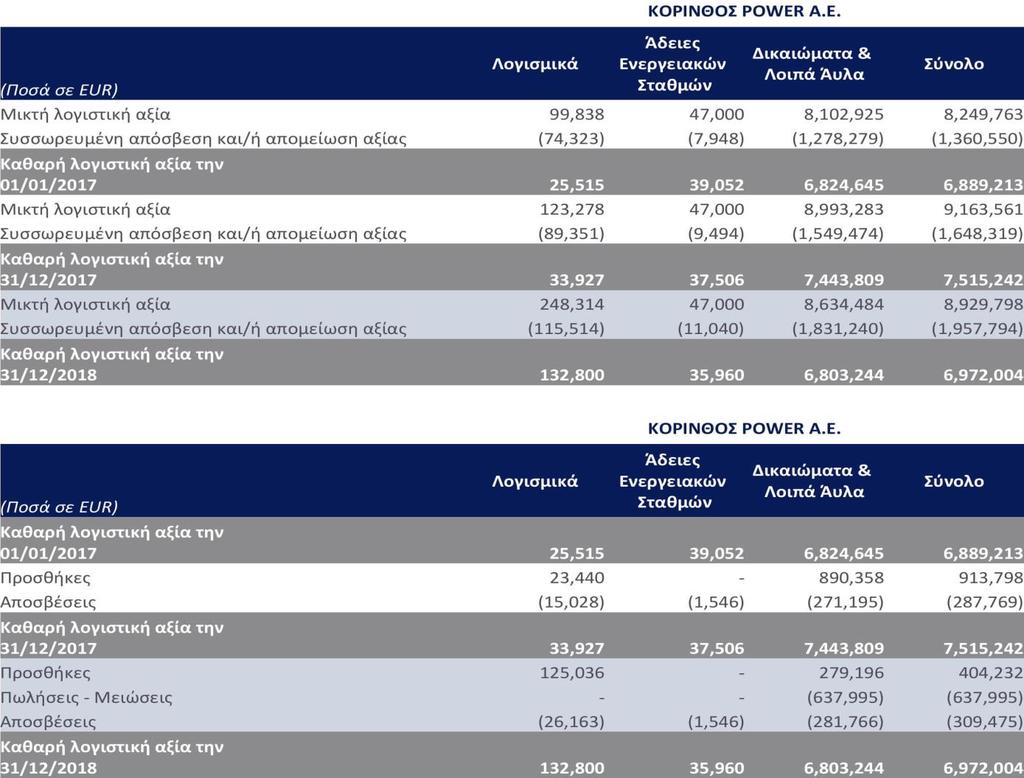 ΚΟΡΙΝΘΟΣ POWER A.E.

| (Ποσά σε EUR) | Λογισμικά | Άδειες Ενεργειακών Σταθμών | Δικαιώματα & Λοιπά Άυλα | Σύνολο |
|---|---|---|---|---|
| Μικτή λογιστική αξία | 99,838 | 47,000 | 8,102,925 | 8,249,763 |
| Συσσωρευμένη απόσβεση και/ή απομείωση αξίας | (74,323) | (7,948) | (1,278,279) | (1,360,550) |
| Καθαρή λογιστική αξία την 01/01/2017 | 25,515 | 39,052 | 6,824,645 | 6,889,213 |
| Μικτή λογιστική αξία | 123,278 | 47,000 | 8,993,283 | 9,163,561 |
| Συσσωρευμένη απόσβεση και/ή απομείωση αξίας | (89,351) | (9,494) | (1,549,474) | (1,648,319) |
| Καθαρή λογιστική αξία την 31/12/2017 | 33,927 | 37,506 | 7,443,809 | 7,515,242 |
| Μικτή λογιστική αξία | 248,314 | 47,000 | 8,634,484 | 8,929,798 |
| Συσσωρευμένη απόσβεση και/ή απομείωση αξίας | (115,514) | (11,040) | (1,831,240) | (1,957,794) |
| Καθαρή λογιστική αξία την 31/12/2018 | 132,800 | 35,960 | 6,803,244 | 6,972,004 |

ΚΟΡΙΝΘΟΣ POWER A.E.

| (Ποσά σε EUR) | Λογισμικά | Άδειες Ενεργειακών Σταθμών | Δικαιώματα & Λοιπά Άυλα | Σύνολο |
|---|---|---|---|---|
| Καθαρή λογιστική αξία την 01/01/2017 | 25,515 | 39,052 | 6,824,645 | 6,889,213 |
| Προσθήκες | 23,440 | - | 890,358 | 913,798 |
| Αποσβέσεις | (15,028) | (1,546) | (271,195) | (287,769) |
| Καθαρή λογιστική αξία την 31/12/2017 | 33,927 | 37,506 | 7,443,809 | 7,515,242 |
| Προσθήκες | 125,036 | - | 279,196 | 404,232 |
| Πωλήσεις - Μειώσεις | - | - | (637,995) | (637,995) |
| Αποσβέσεις | (26,163) | (1,546) | (281,766) | (309,475) |
| Καθαρή λογιστική αξία την 31/12/2018 | 132,800 | 35,960 | 6,803,244 | 6,972,004 |